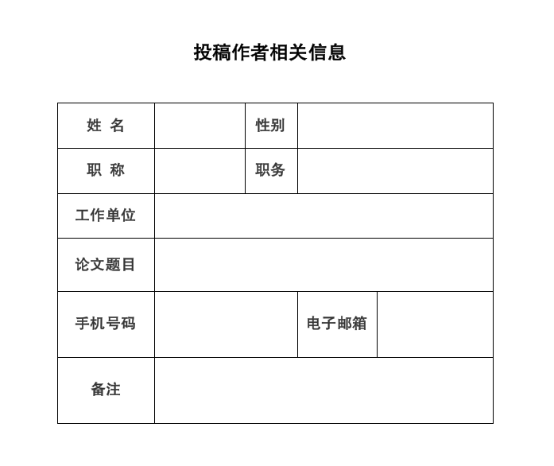 投稿作者相关信息

| 姓 名 | | 性别 | |
|---|---|---|---|
| 职 称 | | 职务 | |
| 工作单位 | | | |
| 论文题目 | | | |
| 手机号码 | | 电子邮箱 | |
| 备注 | | | |